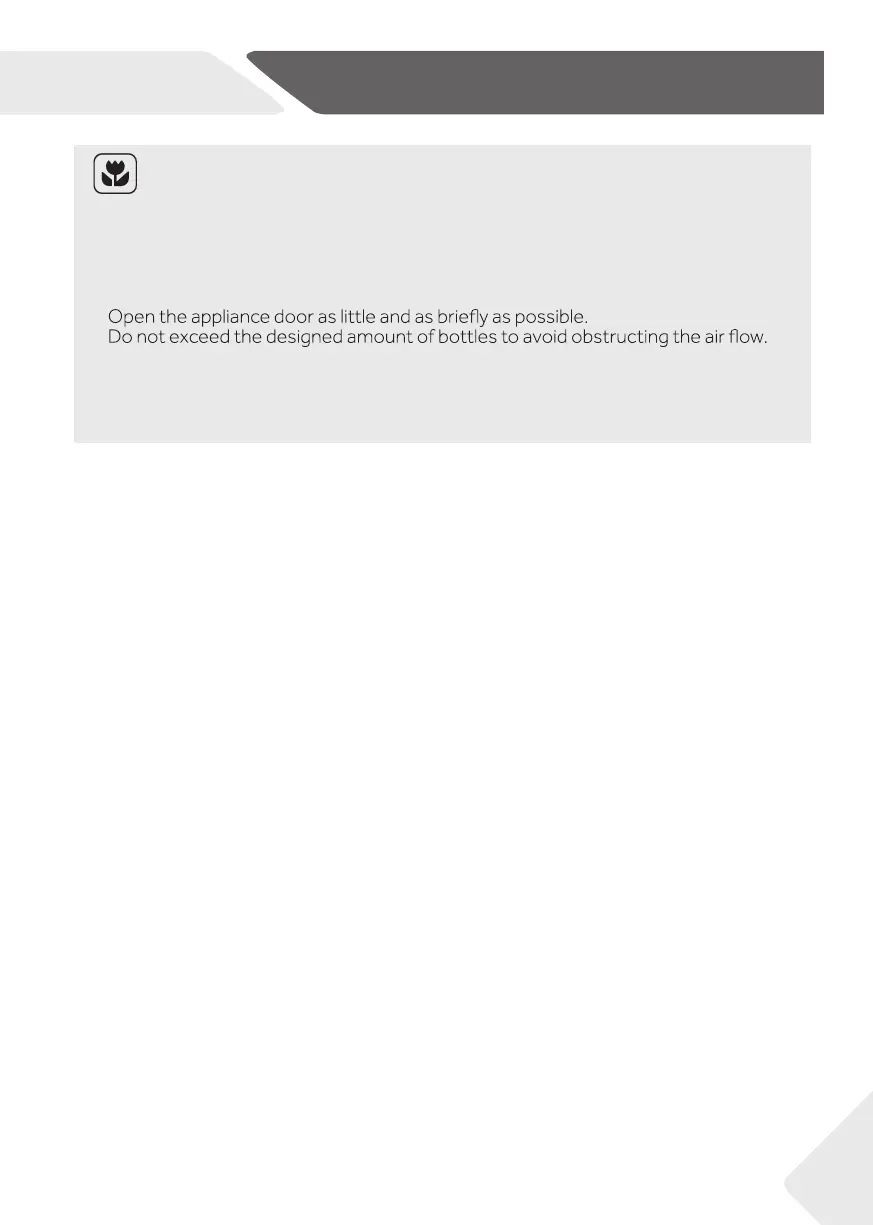 Open the appliance door as little and as briefly as possible.
Do not exceed the designed amount of bottles to avoid obstructing the air flow.